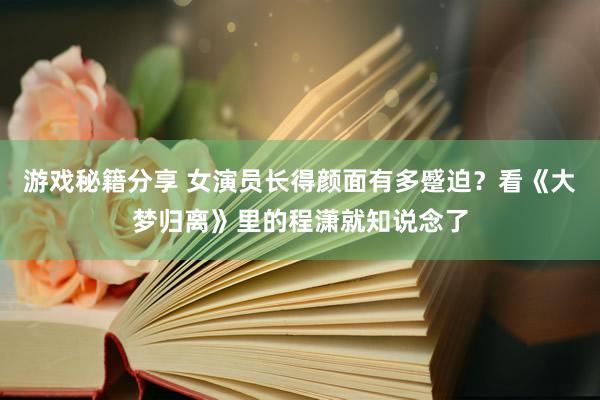 游戏秘籍分享 女演员长得颜面有多蹙迫？看《大梦归离》里的程潇就知说念了